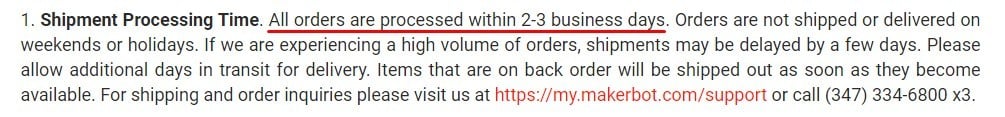 1. Shipment Processing Time. All orders are processed within 2-3 business days. Orders are not shipped or delivered on weekends or holidays. If we are experiencing a high volume of orders, shipments may be delayed by a few days. Please allow additional days in transit for delivery. Items that are on back order will be shipped out as soon as they become available. For shipping and order inquiries please visit us at https://my.makerbot.com/support or call (347) 334-6800 x3.